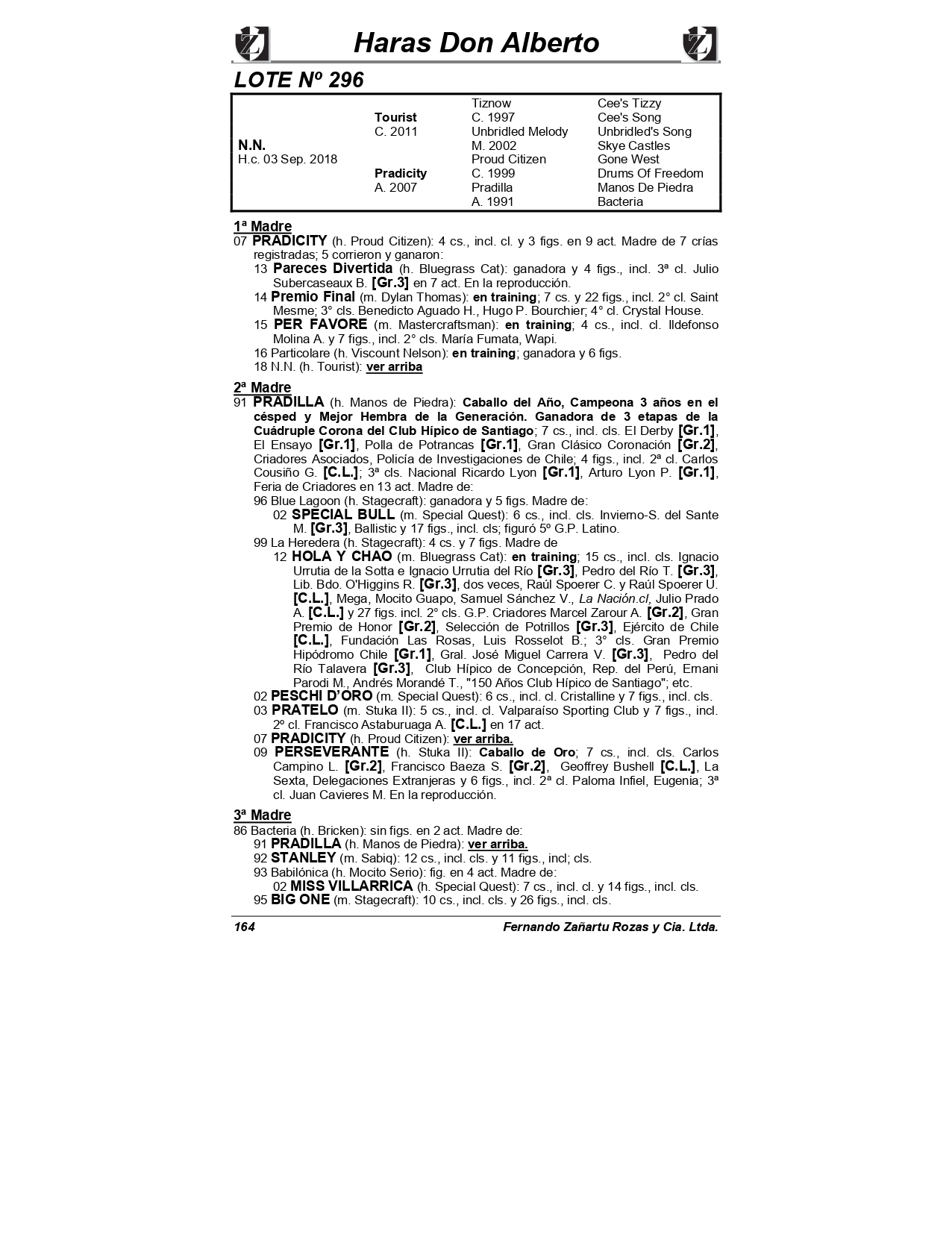 Haras Don Alberto

LOTE Nº 296

| | | | |
|---|---|---|---|
| | | Tiznow | Cee's Tizzy |
| | Tourist | C. 1997 | Cee's Song |
| | C. 2011 | Unbridled Melody | Unbridled's Song |
| N.N. | | M. 2002 | Skye Castles |
| H.c. 03 Sep. 2018 | | Proud Citizen | Gone West |
| | Pradicity | C. 1999 | Drums Of Freedom |
| | A. 2007 | Pradilla | Manos De Piedra |
| | | A. 1991 | Bacteria |

1ª Madre
07 PRADICITY (h. Proud Citizen): 4 cs., incl. cl. y 3 figs. en 9 act. Madre de 7 crías registradas; 5 corrieron y ganaron:
13 Pareces Divertida (h. Bluegrass Cat): ganadora y 4 figs., incl. 3ª cl. Julio Subercaseaux B. [Gr.3] en 7 act. En la reproducción.
14 Premio Final (m. Dylan Thomas): en training; 7 cs. y 22 figs., incl. 2° cl. Saint Mesme; 3° cls. Benedicto Aguado H., Hugo P. Bourchier; 4° cl. Crystal House.
15 PER FAVORE (m. Mastercraftsman): en training; 4 cs., incl. cl. Ildefonso Molina A. y 7 figs., incl. 2° cls. María Fumata, Wapi.
16 Particolare (h. Viscount Nelson): en training; ganadora y 6 figs.
18 N.N. (h. Tourist): ver arriba

2ª Madre
91 PRADILLA (h. Manos de Piedra): Caballo del Año, Campeona 3 años en el césped y Mejor Hembra de la Generación. Ganadora de 3 etapas de la Cuádruple Corona del Club Hípico de Santiago; 7 cs., incl. cls. El Derby [Gr.1], El Ensayo [Gr.1], Polla de Potrancas [Gr.1], Gran Clásico Coronación [Gr.2], Criadores Asociados, Policía de Investigaciones de Chile; 4 figs., incl. 2ª cl. Carlos Cousiño G. [C.L.]; 3ª cls. Nacional Ricardo Lyon [Gr.1], Arturo Lyon P. [Gr.1], Feria de Criadores en 13 act. Madre de:
96 Blue Lagoon (h. Stagecraft): ganadora y 5 figs. Madre de:
02 SPECIAL BULL (m. Special Quest): 6 cs., incl. cls. Invierno-S. del Sante M. [Gr.3], Ballistic y 17 figs., incl. cls; figuró 5º G.P. Latino.
99 La Heredera (h. Stagecraft): 4 cs. y 7 figs. Madre de
12 HOLA Y CHAO (m. Bluegrass Cat): en training; 15 cs., incl. cls. Ignacio Urrutia de la Sotta e Ignacio Urrutia del Río [Gr.3], Pedro del Río T. [Gr.3], Lib. Bdo. O'Higgins R. [Gr.3], dos veces, Raúl Spoerer C. y Raúl Spoerer U. [C.L.], Mega, Mocito Guapo, Samuel Sánchez V., La Nación.cl, Julio Prado A. [C.L.] y 27 figs. incl. 2° cls. G.P. Criadores Marcel Zarour A. [Gr.2], Gran Premio de Honor [Gr.2], Selección de Potrillos [Gr.3], Ejército de Chile [C.L.], Fundación Las Rosas, Luis Rosselot B.; 3° cls. Gran Premio Hipódromo Chile [Gr.1], Gral. José Miguel Carrera V. [Gr.3], Pedro del Río Talavera [Gr.3], Club Hípico de Concepción, Rep. del Perú, Ernani Parodi M., Andrés Morandé T., "150 Años Club Hípico de Santiago"; etc.
02 PESCHI D'ORO (m. Special Quest): 6 cs., incl. cl. Cristalline y 7 figs., incl. cls.
03 PRATELO (m. Stuka II): 5 cs., incl. cl. Valparaíso Sporting Club y 7 figs., incl. 2º cl. Francisco Astaburuaga A. [C.L.] en 17 act.
07 PRADICITY (h. Proud Citizen): ver arriba.
09 PERSEVERANTE (h. Stuka II): Caballo de Oro; 7 cs., incl. cls. Carlos Campino L. [Gr.2], Francisco Baeza S. [Gr.2], Geoffrey Bushell [C.L.], La Sexta, Delegaciones Extranjeras y 6 figs., incl. 2ª cl. Paloma Infiel, Eugenia; 3ª cl. Juan Cavieres M. En la reproducción.

3ª Madre
86 Bacteria (h. Bricken): sin figs. en 2 act. Madre de:
91 PRADILLA (h. Manos de Piedra): ver arriba.
92 STANLEY (m. Sabiq): 12 cs., incl. cls. y 11 figs., incl; cls.
93 Babilónica (h. Mocito Serio): fig. en 4 act. Madre de:
02 MISS VILLARRICA (h. Special Quest): 7 cs., incl. cl. y 14 figs., incl. cls.
95 BIG ONE (m. Stagecraft): 10 cs., incl. cls. y 26 figs., incl. cls.

164 Fernando Zañartu Rozas y Cia. Ltda.